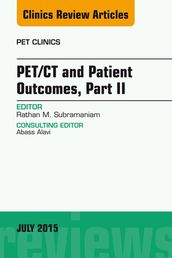 Clinics Review Articles

PET CLINICS

PET/CT and Patient Outcomes, Part II

EDITOR
Rathan M. Subramaniam

CONSULTING EDITOR
Abass Alavi

JULY 2015

reviews